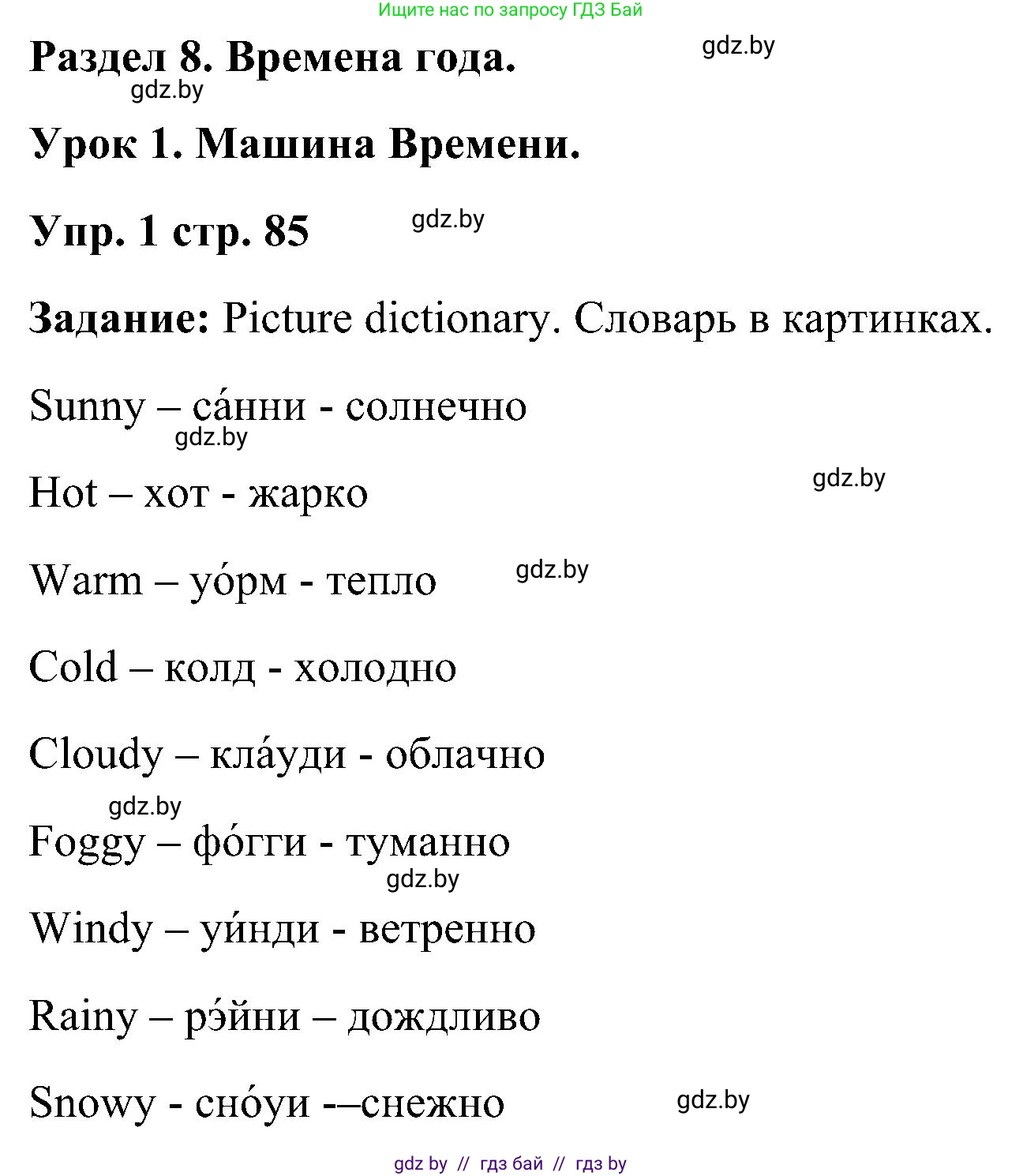 Ищите нас по запросу ГДЗ Бай

Раздел 8. Времена года.

gdz.by

gdz.by

Урок 1. Машина Времени.

Упр. 1 стр. 85

gdz.by

Задание: Picture dictionary. Словарь в картинках.

Sunny – са́нни - солнечно

gdz.by

Hot – хот - жарко

gdz.by

Warm – уо́рм - тепло

gdz.by

Cold – колд - холодно

Cloudy – кла́уди - облачно

gdz.by

Foggy – фо́гги - туманно

gdz.by

Windy – уи́нди - ветренно

Rainy – рэ́йни – дождливо

Snowy - сно́уи -–снежно

gdz.by

gdz by // гдз бай // гдз by